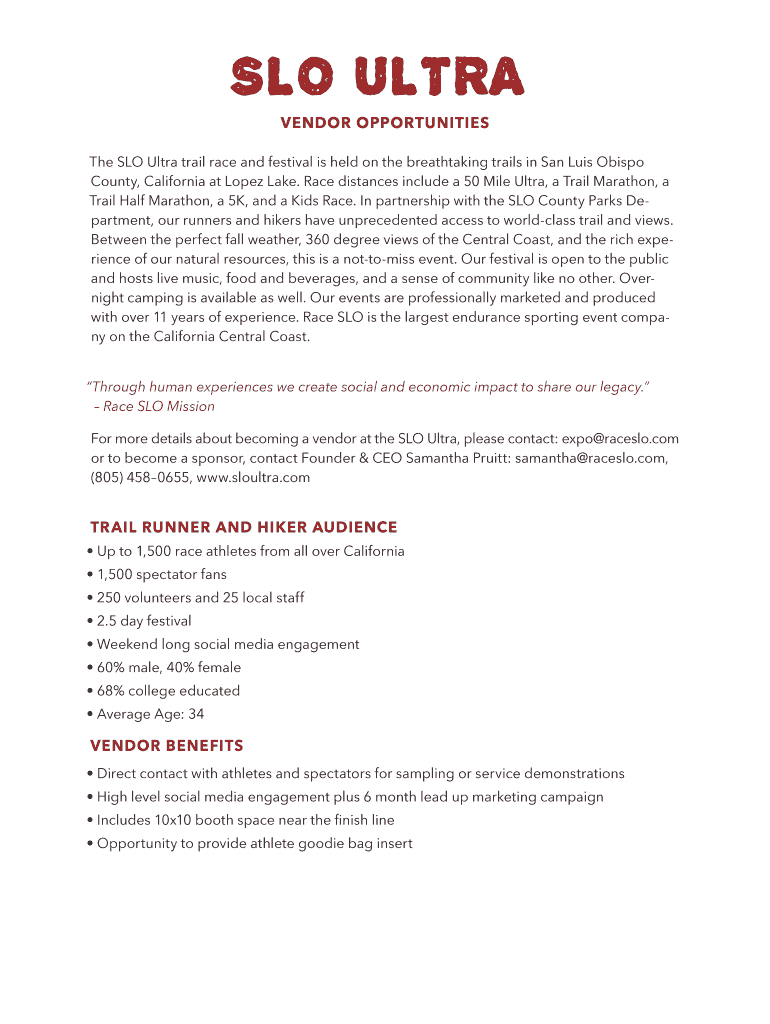 SLO ULTRA

VENDOR OPPORTUNITIES

The SLO Ultra trail race and festival is held on the breathtaking trails in San Luis Obispo County, California at Lopez Lake. Race distances include a 50 Mile Ultra, a Trail Marathon, a Trail Half Marathon, a 5K, and a Kids Race. In partnership with the SLO County Parks Department, our runners and hikers have unprecedented access to world-class trail and views. Between the perfect fall weather, 360 degree views of the Central Coast, and the rich experience of our natural resources, this is a not-to-miss event. Our festival is open to the public and hosts live music, food and beverages, and a sense of community like no other. Overnight camping is available as well. Our events are professionally marketed and produced with over 11 years of experience. Race SLO is the largest endurance sporting event company on the California Central Coast.

"Through human experiences we create social and economic impact to share our legacy." – Race SLO Mission

For more details about becoming a vendor at the SLO Ultra, please contact: expo@raceslo.com or to become a sponsor, contact Founder & CEO Samantha Pruitt: samantha@raceslo.com, (805) 458–0655, www.sloultra.com

TRAIL RUNNER AND HIKER AUDIENCE
• Up to 1,500 race athletes from all over California
• 1,500 spectator fans
• 250 volunteers and 25 local staff
• 2.5 day festival
• Weekend long social media engagement
• 60% male, 40% female
• 68% college educated
• Average Age: 34

VENDOR BENEFITS
• Direct contact with athletes and spectators for sampling or service demonstrations
• High level social media engagement plus 6 month lead up marketing campaign
• Includes 10x10 booth space near the finish line
• Opportunity to provide athlete goodie bag insert